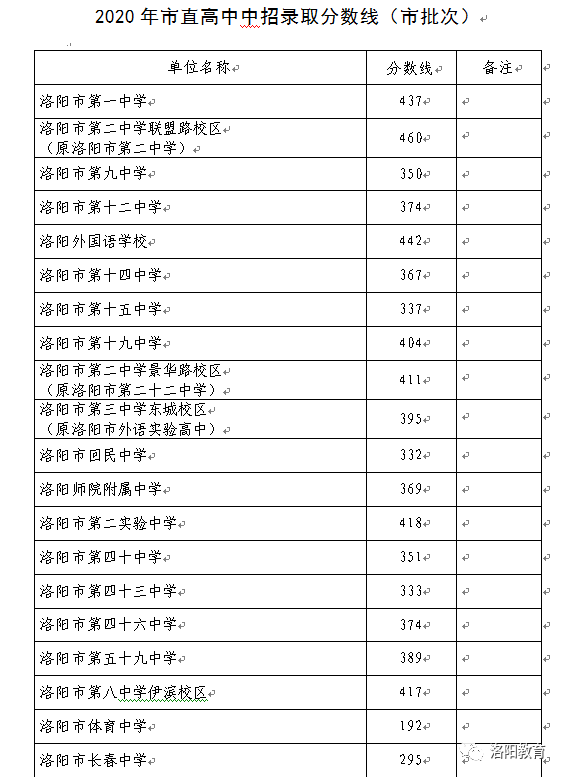 2020 年市直高中中招录取分数线（市批次）

| 单位名称 | 分数线 | 备注 |
|---|---|---|
| 洛阳市第一中学 | 437 | |
| 洛阳市第二中学联盟路校区（原洛阳市第二中学） | 460 | |
| 洛阳市第九中学 | 350 | |
| 洛阳市第十二中学 | 374 | |
| 洛阳外国语学校 | 442 | |
| 洛阳市第十四中学 | 367 | |
| 洛阳市第十五中学 | 337 | |
| 洛阳市第十九中学 | 404 | |
| 洛阳市第二中学景华路校区（原洛阳市第二十二中学） | 411 | |
| 洛阳市第三中学东城校区（原洛阳市外语实验高中） | 395 | |
| 洛阳市回民中学 | 332 | |
| 洛阳师院附属中学 | 369 | |
| 洛阳市第二实验中学 | 418 | |
| 洛阳市第四十中学 | 351 | |
| 洛阳市第四十三中学 | 333 | |
| 洛阳市第四十六中学 | 374 | |
| 洛阳市第五十九中学 | 389 | |
| 洛阳市第八中学伊滨校区 | 417 | |
| 洛阳市体育中学 | 192 | |
| 洛阳市长春中学 | 295 | |

洛阳教育